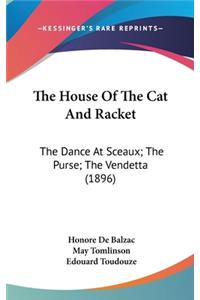 —KESSINGER'S RARE REPRINTS—

The House Of The Cat And Racket

The Dance At Sceaux; The Purse; The Vendetta (1896)

Honore De Balzac
May Tomlinson
Edouard Toudouze